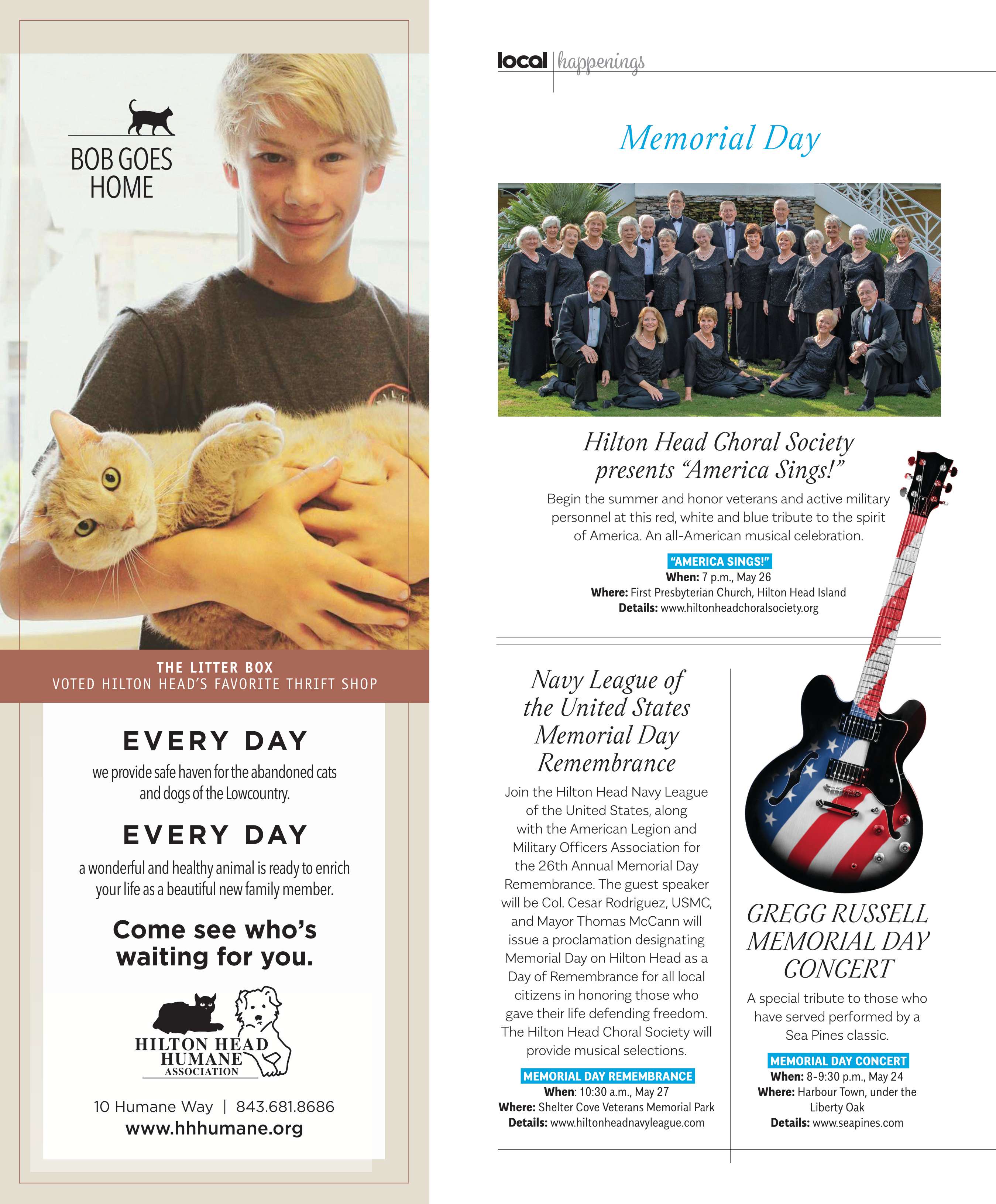 BOB GOES HOME

THE LITTER BOX
VOTED HILTON HEAD'S FAVORITE THRIFT SHOP

EVERY DAY
we provide safe haven for the abandoned cats and dogs of the Lowcountry.

EVERY DAY
a wonderful and healthy animal is ready to enrich your life as a beautiful new family member.

Come see who's waiting for you.

HILTON HEAD HUMANE ASSOCIATION

10 Humane Way | 843.681.8686
www.hhhumane.org

local | happenings

Memorial Day

Hilton Head Choral Society presents "America Sings!"

Begin the summer and honor veterans and active military personnel at this red, white and blue tribute to the spirit of America. An all-American musical celebration.

"AMERICA SINGS!"
When: 7 p.m., May 26
Where: First Presbyterian Church, Hilton Head Island
Details: www.hiltonheadchoralsociety.org

Navy League of the United States Memorial Day Remembrance

Join the Hilton Head Navy League of the United States, along with the American Legion and Military Officers Association for the 26th Annual Memorial Day Remembrance. The guest speaker will be Col. Cesar Rodriguez, USMC, and Mayor Thomas McCann will issue a proclamation designating Memorial Day on Hilton Head as a Day of Remembrance for all local citizens in honoring those who gave their life defending freedom. The Hilton Head Choral Society will provide musical selections.

MEMORIAL DAY REMEMBRANCE
When: 10:30 a.m., May 27
Where: Shelter Cove Veterans Memorial Park
Details: www.hiltonheadnavyleague.com

GREGG RUSSELL MEMORIAL DAY CONCERT

A special tribute to those who have served performed by a Sea Pines classic.

MEMORIAL DAY CONCERT
When: 8-9:30 p.m., May 24
Where: Harbour Town, under the Liberty Oak
Details: www.seapines.com